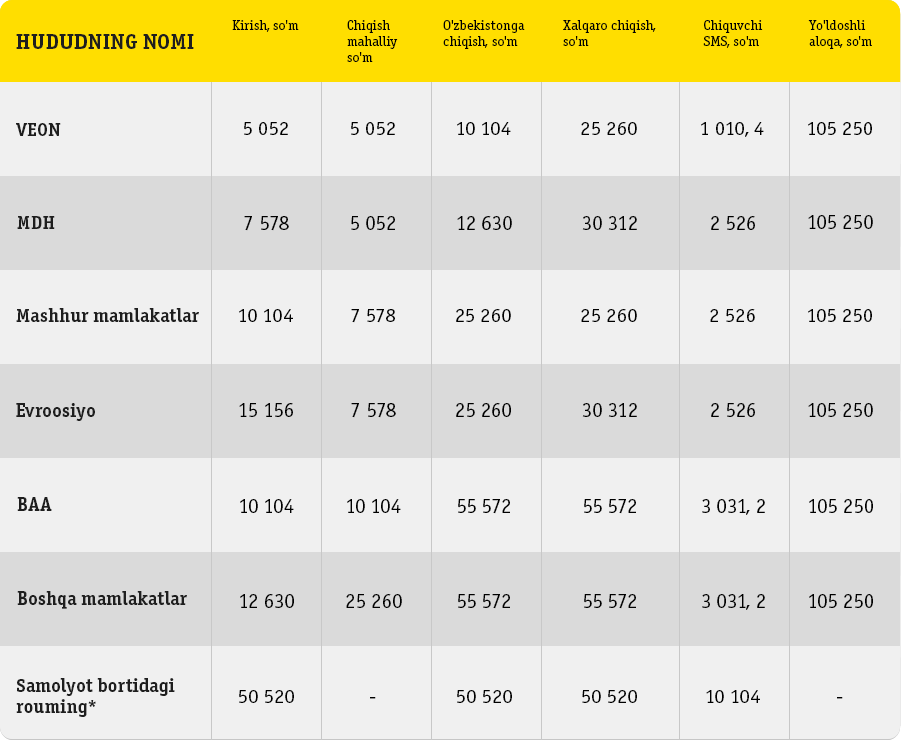 | HUDUDNING NOMI | Kirish, so'm | Chiqish mahalliy so'm | O'zbekistonga chiqish, so'm | Xalqaro chiqish, so'm | Chiquvchi SMS, so'm | Yo'ldoshli aloqa, so'm |
|---|---|---|---|---|---|---|
| VEON | 5 052 | 5 052 | 10 104 | 25 260 | 1 010, 4 | 105 250 |
| MDH | 7 578 | 5 052 | 12 630 | 30 312 | 2 526 | 105 250 |
| Mashhur mamlakatlar | 10 104 | 7 578 | 25 260 | 25 260 | 2 526 | 105 250 |
| Evroosiyo | 15 156 | 7 578 | 25 260 | 30 312 | 2 526 | 105 250 |
| BAA | 10 104 | 10 104 | 55 572 | 55 572 | 3 031, 2 | 105 250 |
| Boshqa mamlakatlar | 12 630 | 25 260 | 55 572 | 55 572 | 3 031, 2 | 105 250 |
| Samolyot bortidagi rouming* | 50 520 | - | 50 520 | 50 520 | 10 104 | - |